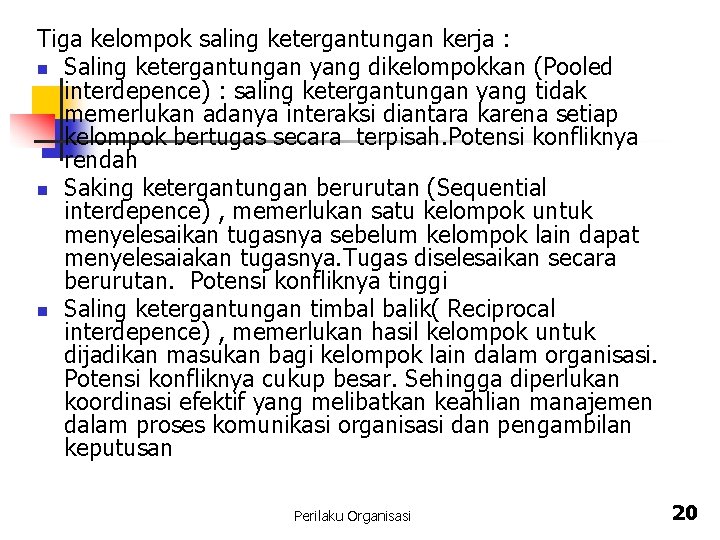 Tiga kelompok saling ketergantungan kerja :

- Saling ketergantungan yang dikelompokkan (Pooled interdepence) : saling ketergantungan yang tidak memerlukan adanya interaksi diantara karena setiap kelompok bertugas secara  terpisah.Potensi konfliknya rendah
- Saking ketergantungan berurutan (Sequential interdepence) , memerlukan satu kelompok untuk menyelesaikan tugasnya sebelum kelompok lain dapat menyelesaiakan tugasnya.Tugas diselesaikan secara berurutan.  Potensi konfliknya tinggi
- Saling ketergantungan timbal balik( Reciprocal interdepence) , memerlukan hasil kelompok untuk dijadikan masukan bagi kelompok lain dalam organisasi. Potensi konfliknya cukup besar. Sehingga diperlukan koordinasi efektif yang melibatkan keahlian manajemen dalam proses komunikasi organisasi dan pengambilan keputusan

Perilaku Organisasi

20